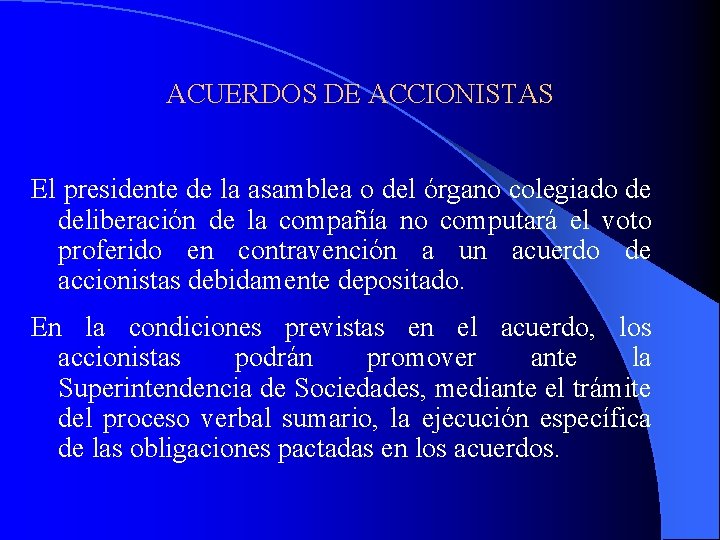 ACUERDOS DE ACCIONISTAS

El presidente de la asamblea o del órgano colegiado de deliberación de la compañía no computará el voto proferido en contravención a un acuerdo de accionistas debidamente depositado.

En la condiciones previstas en el acuerdo, los accionistas podrán promover ante la Superintendencia de Sociedades, mediante el trámite del proceso verbal sumario, la ejecución específica de las obligaciones pactadas en los acuerdos.